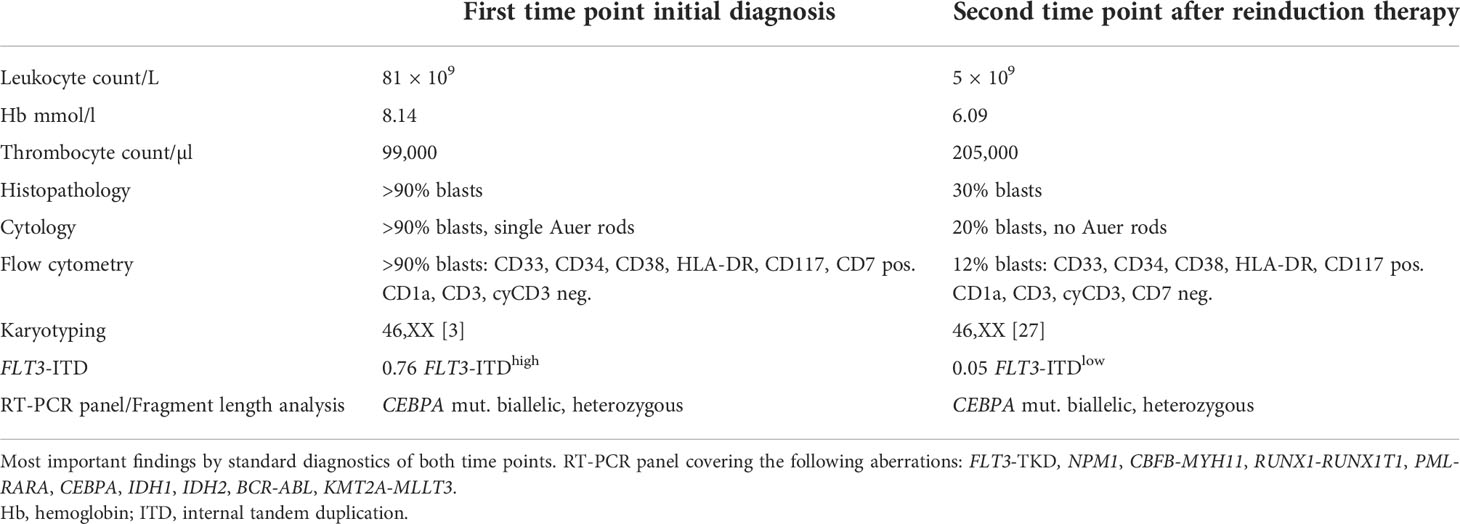 |  | First time point initial diagnosis | Second time point after reinduction therapy |
|---|---|---|
| Leukocyte count/L | $81 \times 10^9$ | $5 \times 10^9$ |
| Hb mmol/l | 8.14 | 6.09 |
| Thrombocyte count/µl | 99,000 | 205,000 |
| Histopathology | >90% blasts | 30% blasts |
| Cytology | >90% blasts, single Auer rods | 20% blasts, no Auer rods |
| Flow cytometry | >90% blasts: CD33, CD34, CD38, HLA-DR, CD117, CD7 pos. CD1a, CD3, cyCD3 neg. | 12% blasts: CD33, CD34, CD38, HLA-DR, CD117 pos. CD1a, CD3, cyCD3, CD7 neg. |
| Karyotyping | 46,XX [3] | 46,XX [27] |
| FLT3-ITD | 0.76 FLT3-ITD$^{high}$ | 0.05 FLT3-ITD$^{low}$ |
| RT-PCR panel/Fragment length analysis | CEBPA mut. biallelic, heterozygous | CEBPA mut. biallelic, heterozygous |

Most important findings by standard diagnostics of both time points. RT-PCR panel covering the following aberrations: FLT3-TKD, NPM1, CBFB-MYH11, RUNX1-RUNX1T1, PML-RARA, CEBPA, IDH1, IDH2, BCR-ABL, KMT2A-MLLT3.
Hb, hemoglobin; ITD, internal tandem duplication.